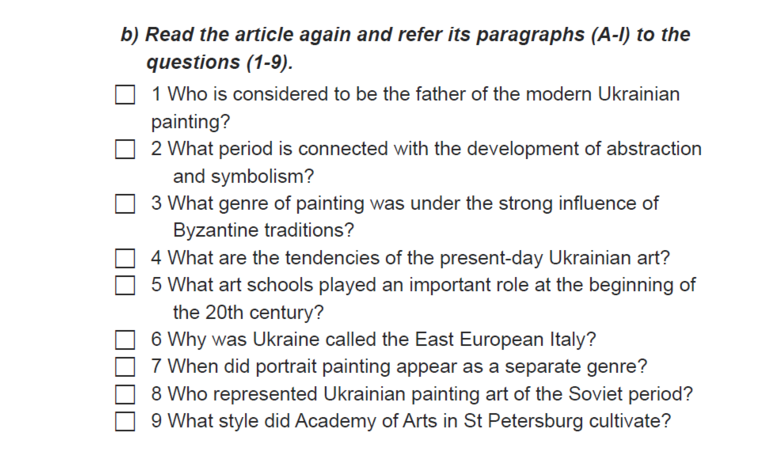 b) Read the article again and refer its paragraphs (A-I) to the questions (1-9).

☐ 1 Who is considered to be the father of the modern Ukrainian painting?

☐ 2 What period is connected with the development of abstraction and symbolism?

☐ 3 What genre of painting was under the strong influence of Byzantine traditions?

☐ 4 What are the tendencies of the present-day Ukrainian art?

☐ 5 What art schools played an important role at the beginning of the 20th century?

☐ 6 Why was Ukraine called the East European Italy?

☐ 7 When did portrait painting appear as a separate genre?

☐ 8 Who represented Ukrainian painting art of the Soviet period?

☐ 9 What style did Academy of Arts in St Petersburg cultivate?